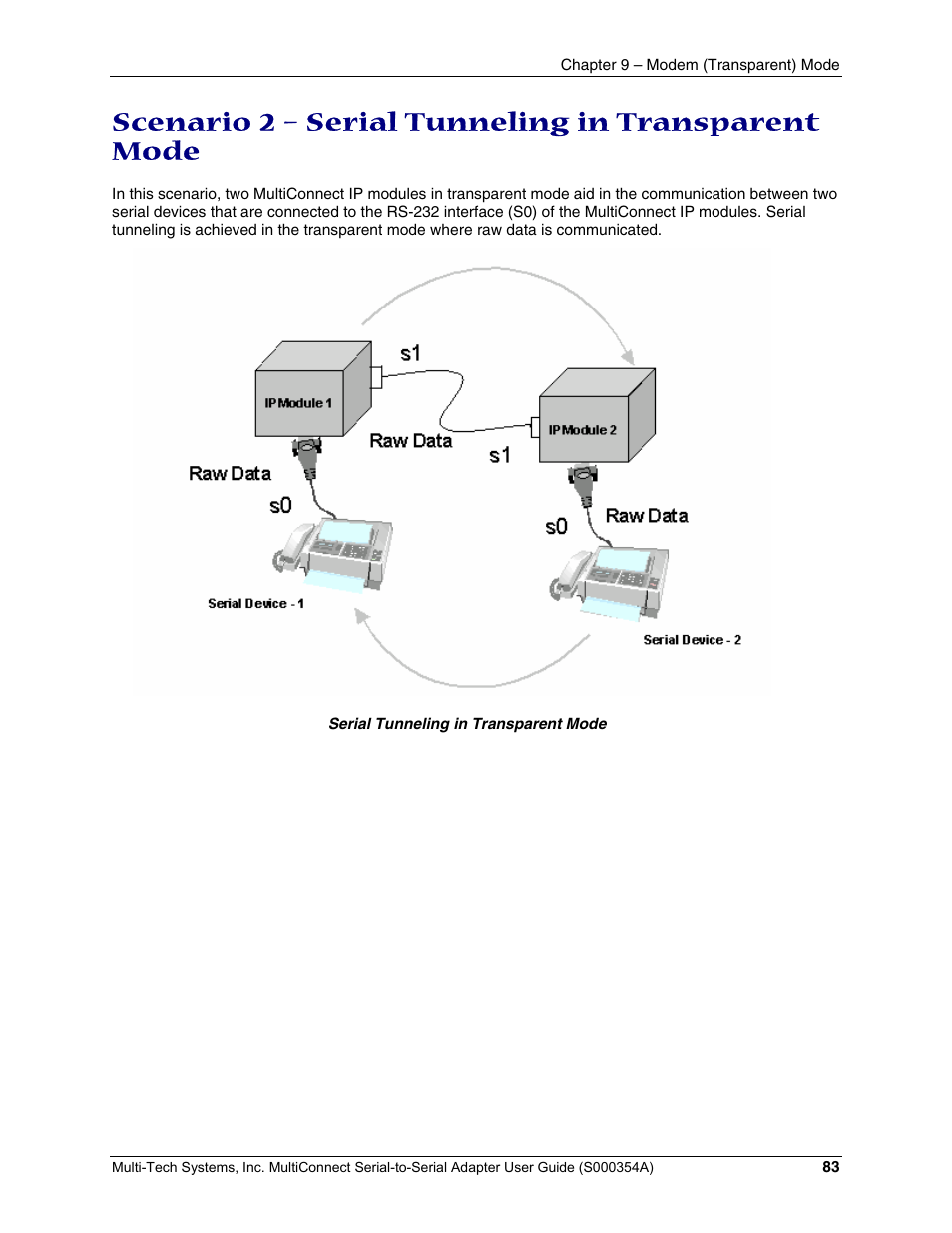 Chapter 9 – Modem (Transparent) Mode

Scenario 2 – Serial Tunneling in Transparent Mode

In this scenario, two MultiConnect IP modules in transparent mode aid in the communication between two serial devices that are connected to the RS-232 interface (S0) of the MultiConnect IP modules. Serial tunneling is achieved in the transparent mode where raw data is communicated.

s1

IP Module 1

Raw Data

IP Module 2

s1

Raw Data

s0

s0

Raw Data

Serial Device - 1

Serial Device - 2

Serial Tunneling in Transparent Mode

Multi-Tech Systems, Inc. MultiConnect Serial-to-Serial Adapter User Guide (S000354A) 83